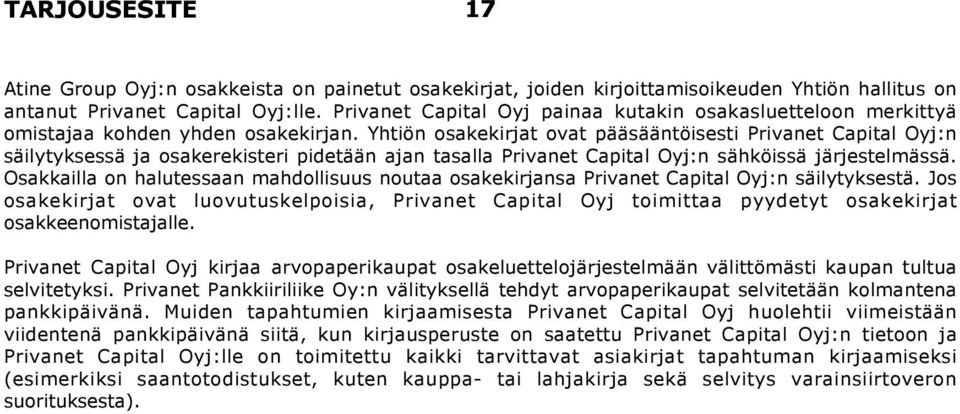 TARJOUSESITE 17

Atine Group Oyj:n osakkeista on painetut osakekirjat, joiden kirjoittamisoikeuden Yhtiön hallitus on antanut Privanet Capital Oyj:lle. Privanet Capital Oyj painaa kutakin osakasluetteloon merkittyä omistajaa kohden yhden osakekirjan. Yhtiön osakekirjat ovat pääsääntöisesti Privanet Capital Oyj:n säilytyksessä ja osakerekisteri pidetään ajan tasalla Privanet Capital Oyj:n sähköissä järjestelmässä. Osakkailla on halutessaan mahdollisuus noutaa osakekirjansa Privanet Capital Oyj:n säilytyksestä. Jos osakekirjat ovat luovutuskelpoisia, Privanet Capital Oyj toimittaa pyydetyt osakekirjat osakkeenomistajalle.

Privanet Capital Oyj kirjaa arvopaperikaupat osakeluettelojärjestelmään välittömästi kaupan tultua selvitetyksi. Privanet Pankkiiriliike Oy:n välityksellä tehdyt arvopaperikaupat selvitetään kolmantena pankkipäivänä. Muiden tapahtumien kirjaamisesta Privanet Capital Oyj huolehtii viimeistään viidentenä pankkipäivänä siitä, kun kirjausperuste on saatettu Privanet Capital Oyj:n tietoon ja Privanet Capital Oyj:lle on toimitettu kaikki tarvittavat asiakirjat tapahtuman kirjaamiseksi (esimerkiksi saantotodistukset, kuten kauppa- tai lahjakirja sekä selvitys varainsiirtoveron suorituksesta).